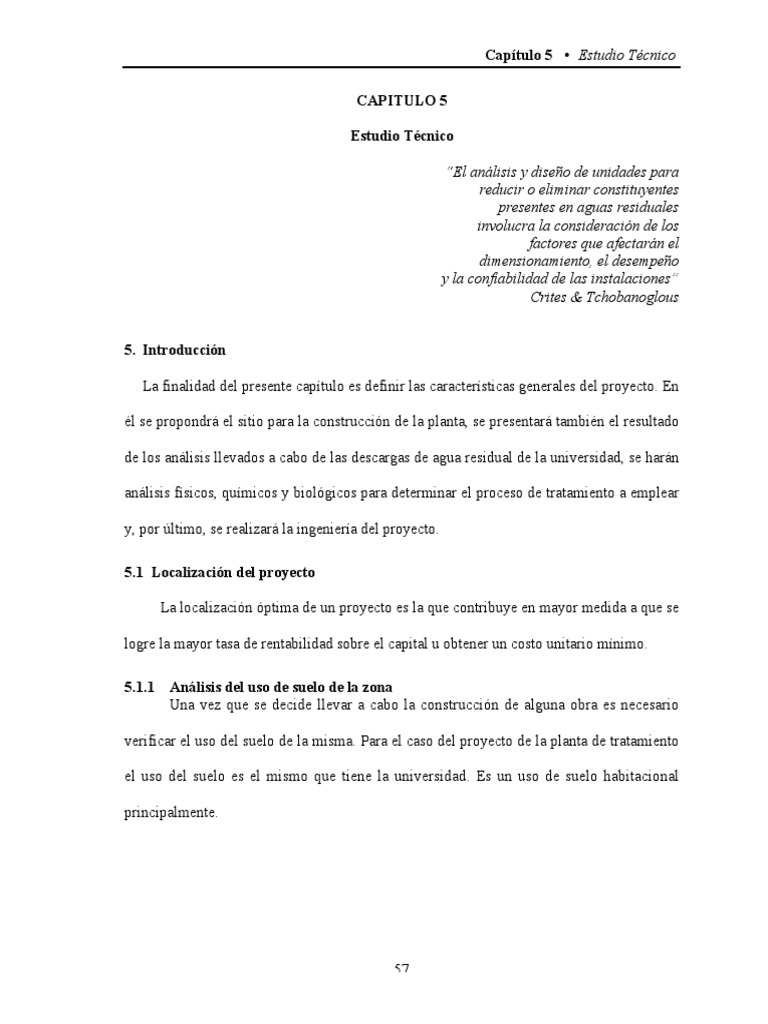 Capítulo 5 • Estudio Técnico

CAPITULO 5

Estudio Técnico

"El análisis y diseño de unidades para reducir o eliminar constituyentes presentes en aguas residuales involucra la consideración de los factores que afectarán el dimensionamiento, el desempeño y la confiabilidad de las instalaciones"
Crites & Tchobanoglous

5. Introducción

La finalidad del presente capítulo es definir las características generales del proyecto. En él se propondrá el sitio para la construcción de la planta, se presentará también el resultado de los análisis llevados a cabo de las descargas de agua residual de la universidad, se harán análisis físicos, químicos y biológicos para determinar el proceso de tratamiento a emplear y, por último, se realizará la ingeniería del proyecto.

5.1 Localización del proyecto

La localización óptima de un proyecto es la que contribuye en mayor medida a que se logre la mayor tasa de rentabilidad sobre el capital u obtener un costo unitario mínimo.

5.1.1 Análisis del uso de suelo de la zona

Una vez que se decide llevar a cabo la construcción de alguna obra es necesario verificar el uso del suelo de la misma. Para el caso del proyecto de la planta de tratamiento el uso del suelo es el mismo que tiene la universidad. Es un uso de suelo habitacional principalmente.

57